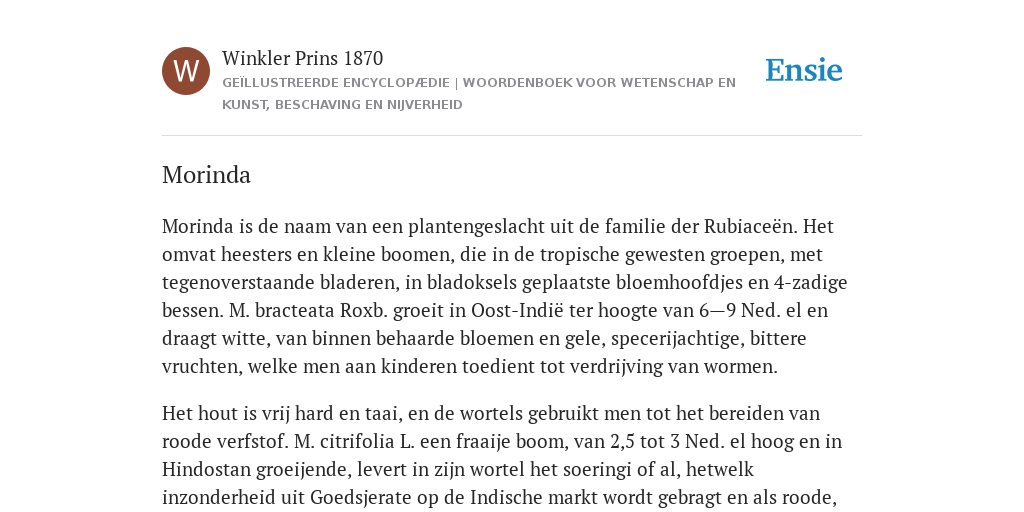 W

Winkler Prins 1870

GEÏLLUSTREERDE ENCYCLOPÆDIE | WOORDENBOEK VOOR WETENSCHAP EN KUNST, BESCHAVING EN NIJVERHEID

Ensie

Morinda

Morinda is de naam van een plantengeslacht uit de familie der Rubiaceën. Het omvat heesters en kleine boomen, die in de tropische gewesten groepen, met tegenoverstaande bladeren, in bladoksels geplaatste bloemhoofdjes en 4-zadige bessen. M. bracteata Roxb. groeit in Oost-Indië ter hoogte van 6—9 Ned. el en draagt witte, van binnen behaarde bloemen en gele, specerijachtige, bittere vruchten, welke men aan kinderen toedient tot verdrijving van wormen.

Het hout is vrij hard en taai, en de wortels gebruikt men tot het bereiden van roode verfstof. M. citrifolia L. een fraaije boom, van 2,5 tot 3 Ned. el hoog en in Hindostan groeijende, levert in zijn wortel het soeringi of al, hetwelk inzonderheid uit Goedsjerate op de Indische markt wordt gebragt en als roode,